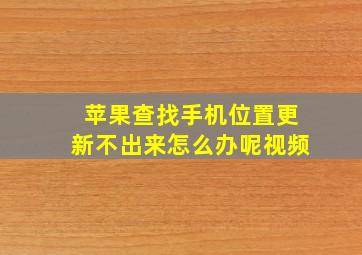 苹果查找手机位置更新不出来怎么办呢视频